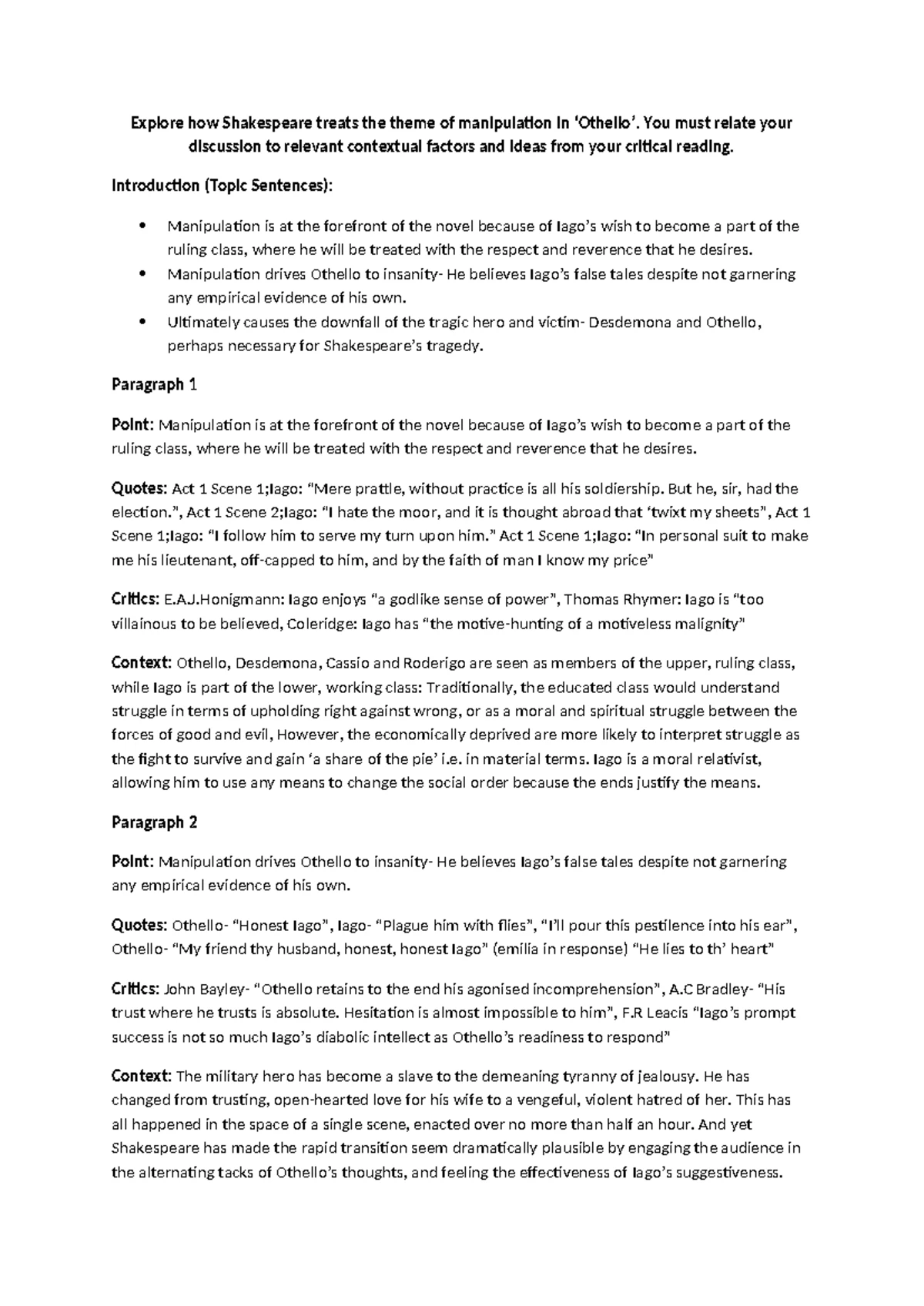 Explore how Shakespeare treats the theme of manipulation in 'Othello'. You must relate your discussion to relevant contextual factors and ideas from your critical reading.

Introduction (Topic Sentences):

• Manipulation is at the forefront of the novel because of Iago's wish to become a part of the ruling class, where he will be treated with the respect and reverence that he desires.
• Manipulation drives Othello to insanity- He believes Iago's false tales despite not garnering any empirical evidence of his own.
• Ultimately causes the downfall of the tragic hero and victim- Desdemona and Othello, perhaps necessary for Shakespeare's tragedy.

Paragraph 1

Point: Manipulation is at the forefront of the novel because of Iago's wish to become a part of the ruling class, where he will be treated with the respect and reverence that he desires.

Quotes: Act 1 Scene 1;Iago: "Mere prattle, without practice is all his soldiership. But he, sir, had the election.", Act 1 Scene 2;Iago: "I hate the moor, and it is thought abroad that 'twixt my sheets", Act 1 Scene 1;Iago: "I follow him to serve my turn upon him." Act 1 Scene 1;Iago: "In personal suit to make me his lieutenant, off-capped to him, and by the faith of man I know my price"

Critics: E.A.J.Honigmann: Iago enjoys "a godlike sense of power", Thomas Rhymer: Iago is "too villainous to be believed, Coleridge: Iago has "the motive-hunting of a motiveless malignity"

Context: Othello, Desdemona, Cassio and Roderigo are seen as members of the upper, ruling class, while Iago is part of the lower, working class: Traditionally, the educated class would understand struggle in terms of upholding right against wrong, or as a moral and spiritual struggle between the forces of good and evil, However, the economically deprived are more likely to interpret struggle as the fight to survive and gain 'a share of the pie' i.e. in material terms. Iago is a moral relativist, allowing him to use any means to change the social order because the ends justify the means.

Paragraph 2

Point: Manipulation drives Othello to insanity- He believes Iago's false tales despite not garnering any empirical evidence of his own.

Quotes: Othello- "Honest Iago", Iago- "Plague him with flies", "I'll pour this pestilence into his ear", Othello- "My friend thy husband, honest, honest Iago" (emilia in response) "He lies to th' heart"

Critics: John Bayley- "Othello retains to the end his agonised incomprehension", A.C Bradley- "His trust where he trusts is absolute. Hesitation is almost impossible to him", F.R Leacis "Iago's prompt success is not so much Iago's diabolic intellect as Othello's readiness to respond"

Context: The military hero has become a slave to the demeaning tyranny of jealousy. He has changed from trusting, open-hearted love for his wife to a vengeful, violent hatred of her. This has all happened in the space of a single scene, enacted over no more than half an hour. And yet Shakespeare has made the rapid transition seem dramatically plausible by engaging the audience in the alternating tacks of Othello's thoughts, and feeling the effectiveness of Iago's suggestiveness.